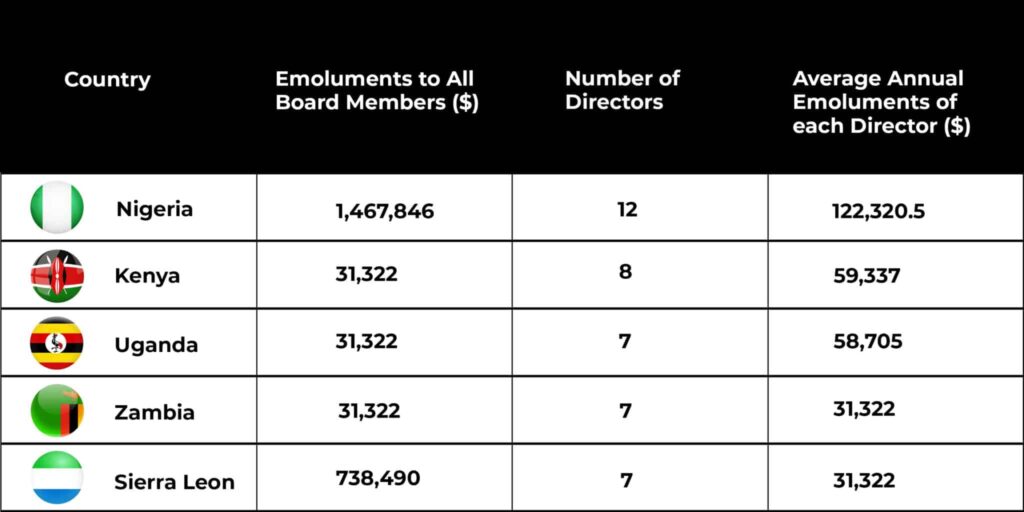 | Country | Emoluments to All Board Members ($) | Number of Directors | Average Annual Emoluments of each Director ($) |
|---|---|---|---|
| Nigeria | 1,467,846 | 12 | 122,320.5 |
| Kenya | 31,322 | 8 | 59,337 |
| Uganda | 31,322 | 7 | 58,705 |
| Zambia | 31,322 | 7 | 31,322 |
| Sierra Leon | 738,490 | 7 | 31,322 |